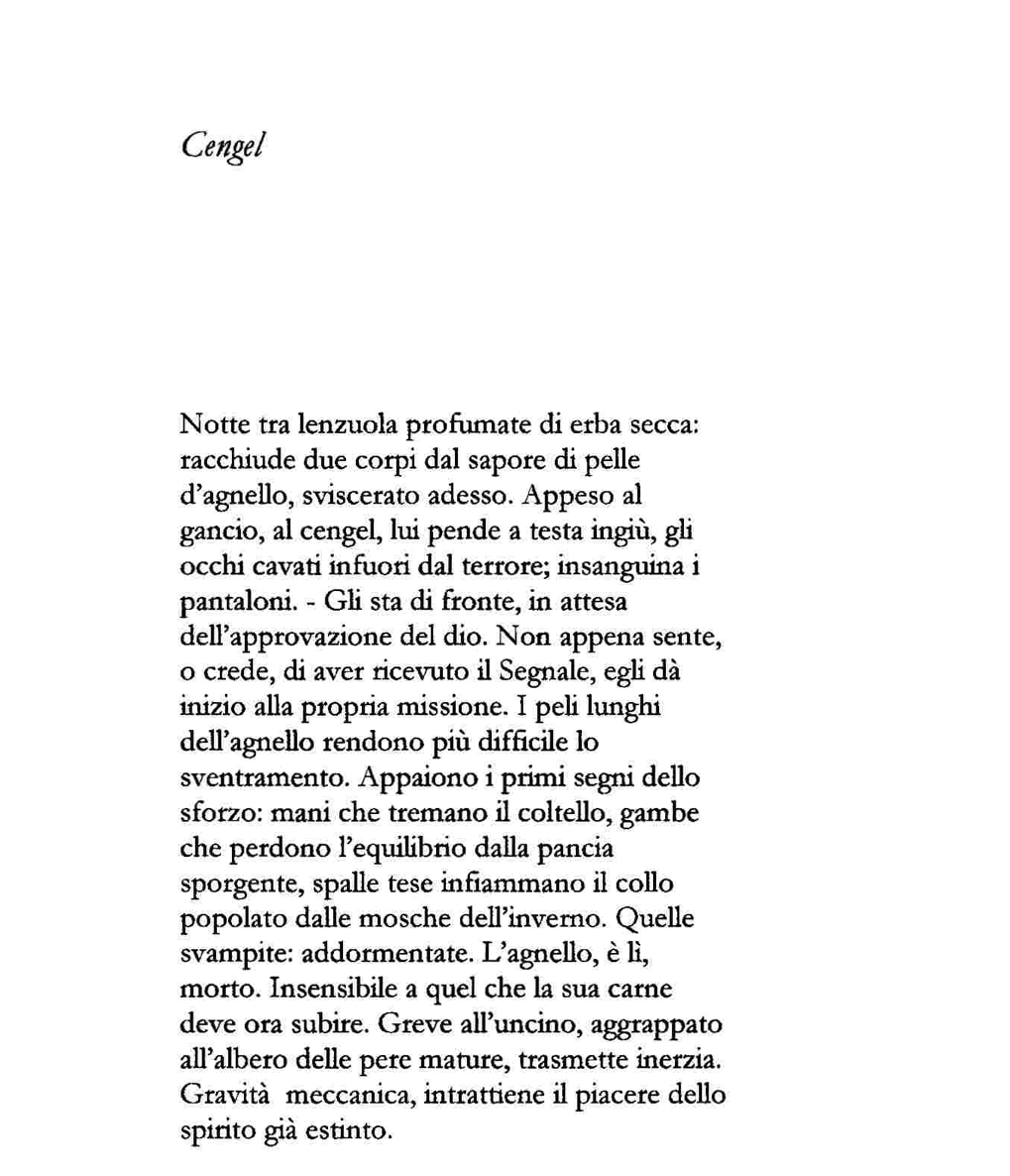 Cengel

Notte tra lenzuola profumate di erba secca: racchiude due corpi dal sapore di pelle d'agnello, sviscerato adesso. Appeso al gancio, al cengel, lui pende a testa ingiù, gli occhi cavati infuori dal terrore; insanguina i pantaloni. - Gli sta di fronte, in attesa dell'approvazione del dio. Non appena sente, o crede, di aver ricevuto il Segnale, egli dà inizio alla propria missione. I peli lunghi dell'agnello rendono più difficile lo sventramento. Appaiono i primi segni dello sforzo: mani che tremano il coltello, gambe che perdono l'equilibrio dalla pancia sporgente, spalle tese infiammano il collo popolato dalle mosche dell'inverno. Quelle svampite: addormentate. L'agnello, è lì, morto. Insensibile a quel che la sua carne deve ora subire. Greve all'uncino, aggrappato all'albero delle pere mature, trasmette inerzia. Gravità meccanica, intrattiene il piacere dello spirito già estinto.